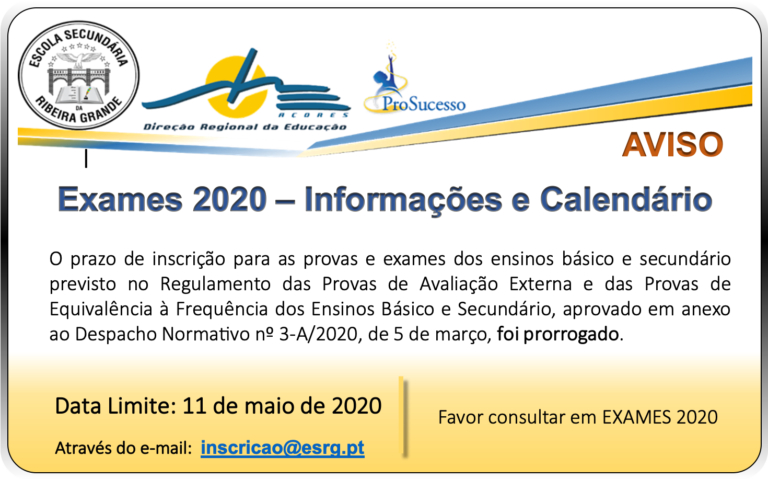 ESCOLA SECUNDÁRIA
DA
RIBEIRA GRANDE

AÇORES
Direção Regional da Educação

ProSucesso

AVISO

Exames 2020 – Informações e Calendário

O prazo de inscrição para as provas e exames dos ensinos básico e secundário previsto no Regulamento das Provas de Avaliação Externa e das Provas de Equivalência à Frequência dos Ensinos Básico e Secundário, aprovado em anexo ao Despacho Normativo nº 3-A/2020, de 5 de março, foi prorrogado.

Data Limite: 11 de maio de 2020

Através do e-mail: inscricao@esrg.pt

Favor consultar em EXAMES 2020